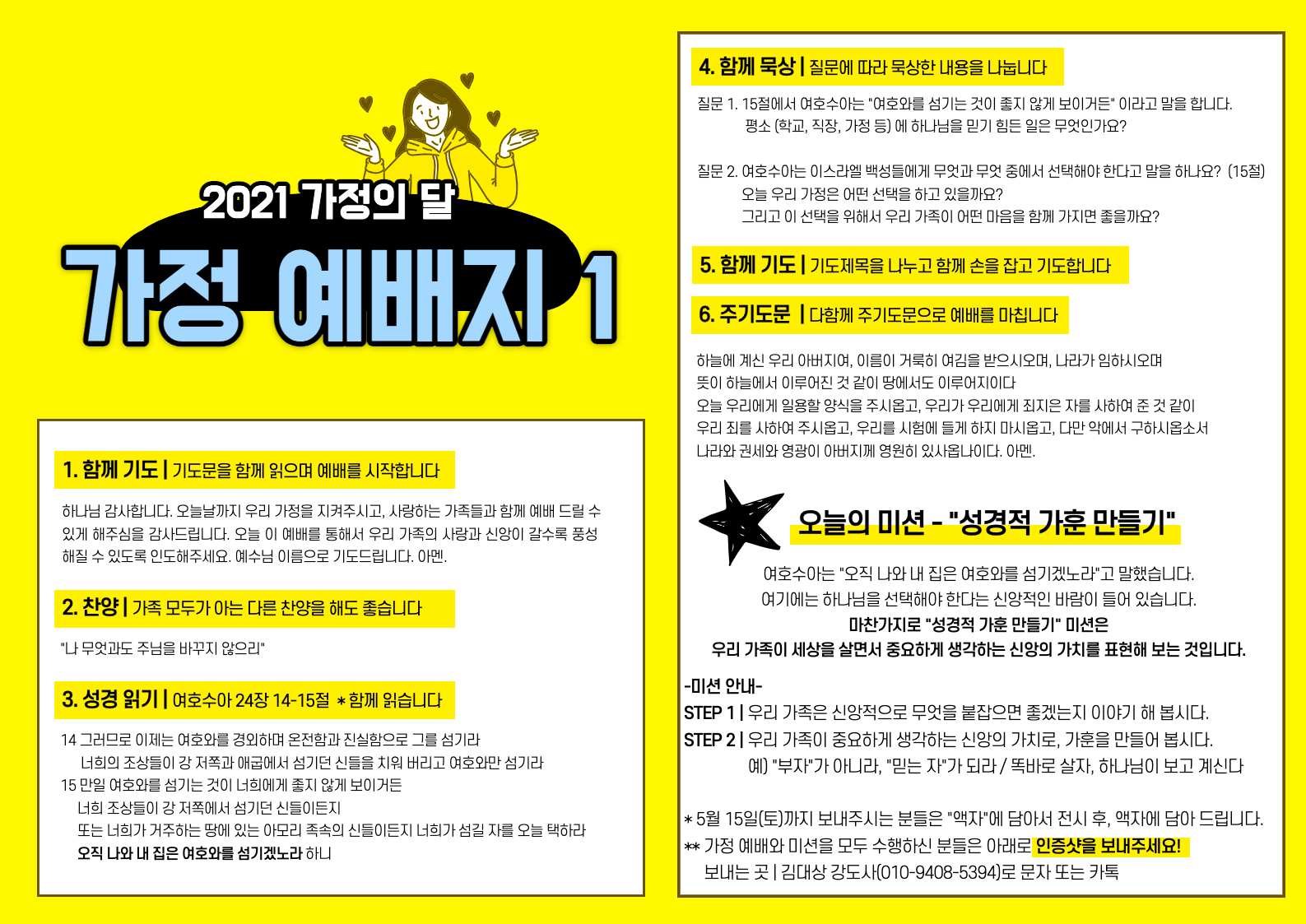 2021 가정의 달

가정 예배지 1

1. 함께 기도 | 기도문을 함께 읽으며 예배를 시작합니다

하나님 감사합니다. 오늘날까지 우리 가정을 지켜주시고, 사랑하는 가족들과 함께 예배 드릴 수 있게 해주심을 감사드립니다. 오늘 이 예배를 통해서 우리 가족의 사랑과 신앙이 갈수록 풍성해질 수 있도록 인도해주세요. 예수님 이름으로 기도드립니다. 아멘.

2. 찬양 | 가족 모두가 아는 다른 찬양을 해도 좋습니다

"나 무엇과도 주님을 바꾸지 않으리"

3. 성경 읽기 | 여호수아 24장 14-15절 * 함께 읽습니다

14 그러므로 이제는 여호와를 경외하며 온전함과 진실함으로 그를 섬기라
너희의 조상들이 강 저쪽과 애굽에서 섬기던 신들을 치워 버리고 여호와만 섬기라
15 만일 여호와를 섬기는 것이 너희에게 좋지 않게 보이거든
너희 조상들이 강 저쪽에서 섬기던 신들이든지
또는 너희가 거주하는 땅에 있는 아모리 족속의 신들이든지 너희가 섬길 자를 오늘 택하라
오직 나와 내 집은 여호와를 섬기겠노라 하니

4. 함께 묵상 | 질문에 따라 묵상한 내용을 나눕니다

질문 1. 15절에서 여호수아는 "여호와를 섬기는 것이 좋지 않게 보이거든" 이라고 말을 합니다.
평소 (학교, 직장, 가정 등) 에 하나님을 믿기 힘든 일은 무엇인가요?

질문 2. 여호수아는 이스라엘 백성들에게 무엇과 무엇 중에서 선택해야 한다고 말을 하나요? (15절)
오늘 우리 가정은 어떤 선택을 하고 있을까요?
그리고 이 선택을 위해서 우리 가족이 어떤 마음을 함께 가지면 좋을까요?

5. 함께 기도 | 기도제목을 나누고 함께 손을 잡고 기도합니다

6. 주기도문 | 다함께 주기도문으로 예배를 마칩니다

하늘에 계신 우리 아버지여, 이름이 거룩히 여김을 받으시오며, 나라가 임하시오며
뜻이 하늘에서 이루어진 것 같이 땅에서도 이루어지이다
오늘 우리에게 일용할 양식을 주시옵고, 우리가 우리에게 죄지은 자를 사하여 준 것 같이
우리 죄를 사하여 주시옵고, 우리를 시험에 들게 하지 마시옵고, 다만 악에서 구하시옵소서
나라와 권세와 영광이 아버지께 영원히 있사옵나이다. 아멘.

오늘의 미션 - "성경적 가훈 만들기"

여호수아는 "오직 나와 내 집은 여호와를 섬기겠노라"고 말했습니다.
여기에는 하나님을 선택해야 한다는 신앙적인 바람이 들어 있습니다.
마찬가지로 "성경적 가훈 만들기" 미션은
우리 가족이 세상을 살면서 중요하게 생각하는 신앙의 가치를 표현해 보는 것입니다.

-미션 안내-
STEP 1 | 우리 가족은 신앙적으로 무엇을 붙잡으면 좋겠는지 이야기 해 봅시다.
STEP 2 | 우리 가족이 중요하게 생각하는 신앙의 가치로, 가훈을 만들어 봅시다.
예) "부자"가 아니라, "믿는 자"가 되라 / 똑바로 살자, 하나님이 보고 계신다

* 5월 15일(토)까지 보내주시는 분들은 "액자"에 담아서 전시 후, 액자에 담아 드립니다.
** 가정 예배와 미션을 모두 수행하신 분들은 아래로 인증샷을 보내주세요!
보내는 곳 | 김대상 강도사(010-9408-5394)로 문자 또는 카톡